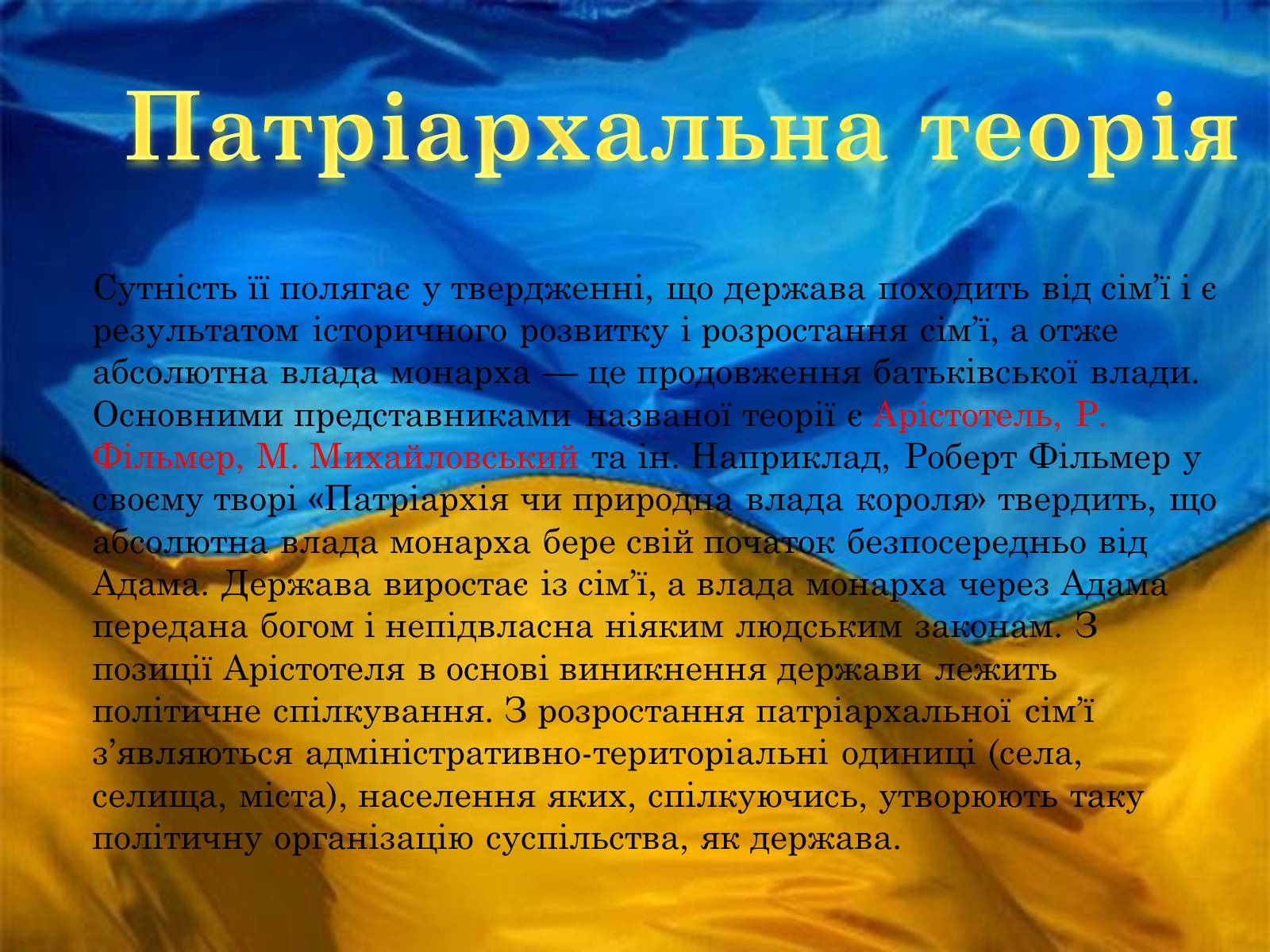 Патріархальна теорія

Сутність її полягає у твердженні, що держава походить від сім’ї і є результатом історичного розвитку і розростання сім’ї, а отже абсолютна влада монарха — це продовження батьківської влади. Основними представниками названої теорії є Арістотель, Р. Фільмер, М. Михайловський та ін. Наприклад, Роберт Фільмер у своєму творі «Патріархія чи природна влада короля» твердить, що абсолютна влада монарха бере свій початок безпосередньо від Адама. Держава виростає із сім’ї, а влада монарха через Адама передана богом і непідвласна ніяким людським законам. З позиції Арістотеля в основі виникнення держави лежить політичне спілкування. З розростання патріархальної сім’ї з’являються адміністративно-територіальні одиниці (села, селища, міста), населення яких, спілкуючись, утворюють таку політичну організацію суспільства, як держава.